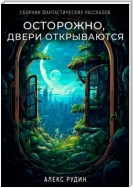 СБОРНИК ФАНТАСТИЧЕСКИХ РАССКАЗОВ

ОСТОРОЖНО, ДВЕРИ ОТКРЫВАЮТСЯ

АЛЕКС РУДИН